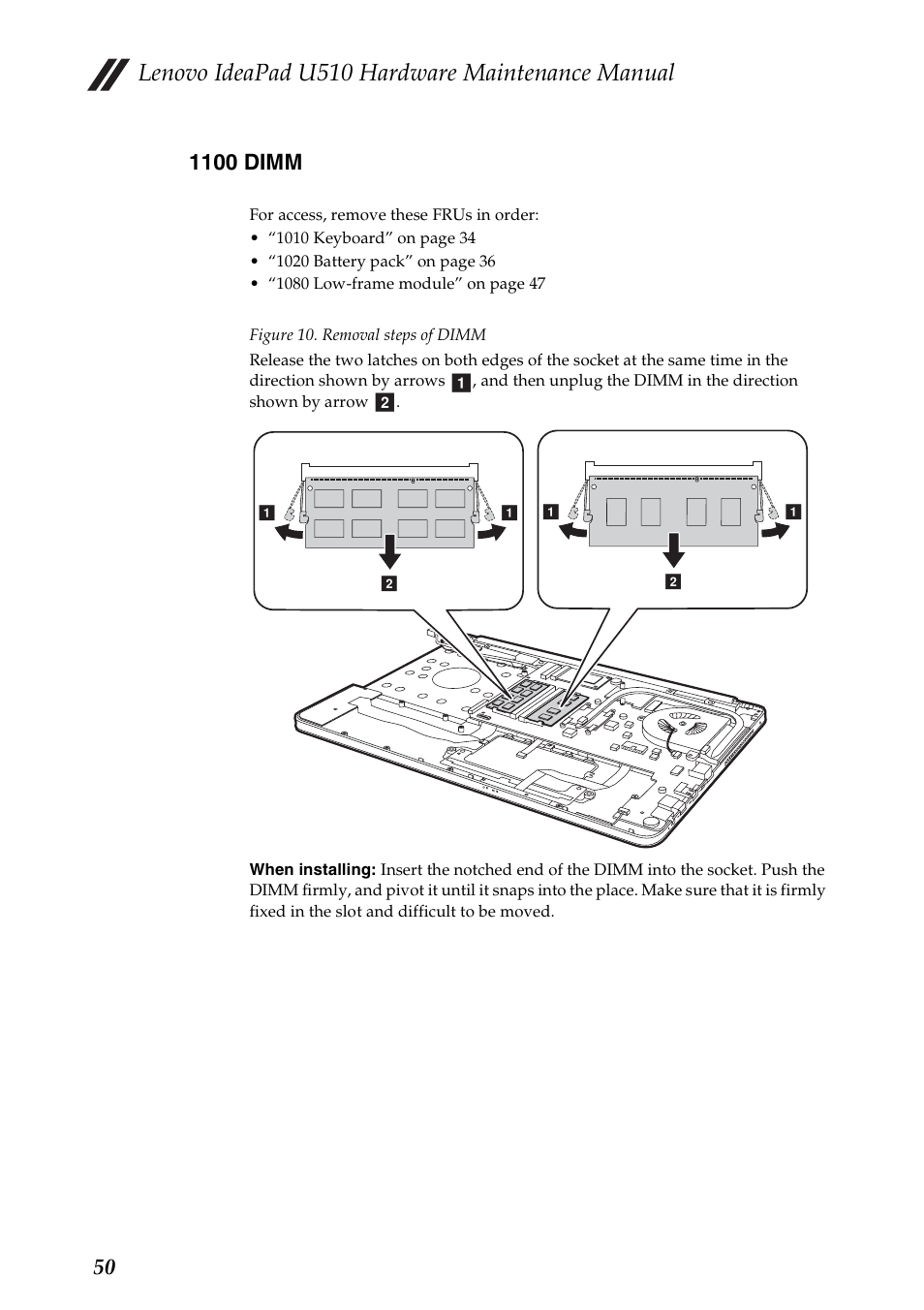 Lenovo IdeaPad U510 Hardware Maintenance Manual

1100 DIMM

For access, remove these FRUs in order:
• “1010 Keyboard” on page 34
• “1020 Battery pack” on page 36
• “1080 Low-frame module” on page 47

Figure 10. Removal steps of DIMM

Release the two latches on both edges of the socket at the same time in the direction shown by arrows 1, and then unplug the DIMM in the direction shown by arrow 2.

1 1 2 1 1 2

When installing: Insert the notched end of the DIMM into the socket. Push the DIMM firmly, and pivot it until it snaps into the place. Make sure that it is firmly fixed in the slot and difficult to be moved.

50